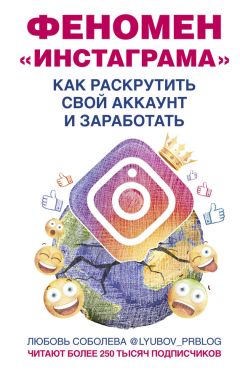 ФЕНОМЕН «ИНСТАГРАМА»

КАК РАСКРУТИТЬ СВОЙ АККАУНТ И ЗАРАБОТАТЬ

ЛЮБОВЬ СОБОЛЕВА @LYUBOV_PRBLOG
ЧИТАЮТ БОЛЕЕ 250 ТЫСЯЧ ПОДПИСЧИКОВ